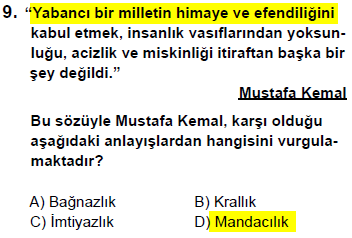 9. “Yabancı bir milletin himaye ve efendiliğini kabul etmek, insanlık vasıflarından yoksunluğu, acizlik ve miskinliği itiraftan başka bir şey değildi.”

Mustafa Kemal

Bu sözüyle Mustafa Kemal, karşı olduğu aşağıdaki anlayışlardan hangisini vurgulamaktadır?

A) Bağnazlık
B) Krallık
C) İmtiyazlık
D) Mandacılık